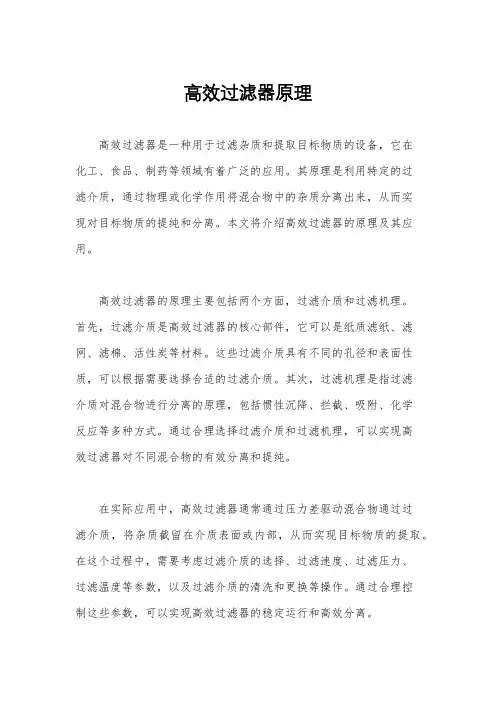 高效过滤器原理

高效过滤器是一种用于过滤杂质和提取目标物质的设备，它在化工、食品、制药等领域有着广泛的应用。其原理是利用特定的过滤介质，通过物理或化学作用将混合物中的杂质分离出来，从而实现对目标物质的提纯和分离。本文将介绍高效过滤器的原理及其应用。

高效过滤器的原理主要包括两个方面，过滤介质和过滤机理。首先，过滤介质是高效过滤器的核心部件，它可以是纸质滤纸、滤网、滤棉、活性炭等材料。这些过滤介质具有不同的孔径和表面性质，可以根据需要选择合适的过滤介质。其次，过滤机理是指过滤介质对混合物进行分离的原理，包括惯性沉降、拦截、吸附、化学反应等多种方式。通过合理选择过滤介质和过滤机理，可以实现高效过滤器对不同混合物的有效分离和提纯。

在实际应用中，高效过滤器通常通过压力差驱动混合物通过过滤介质，将杂质截留在介质表面或内部，从而实现目标物质的提取。在这个过程中，需要考虑过滤介质的选择、过滤速度、过滤压力、过滤温度等参数，以及过滤介质的清洗和更换等操作。通过合理控制这些参数，可以实现高效过滤器的稳定运行和高效分离。